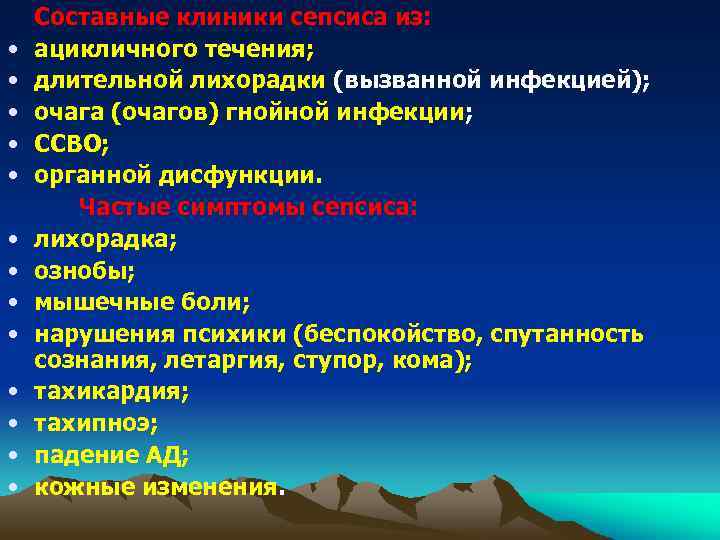 Составные клиники сепсиса из:
• ацикличного течения;
• длительной лихорадки (вызванной инфекцией);
• очага (очагов) гнойной инфекции;
• ССВО;
• органной дисфункции.
Частые симптомы сепсиса:
• лихорадка;
• ознобы;
• мышечные боли;
• нарушения психики (беспокойство, спутанность сознания, летаргия, ступор, кома);
• тахикардия;
• тахипноэ;
• падение АД;
• кожные изменения.